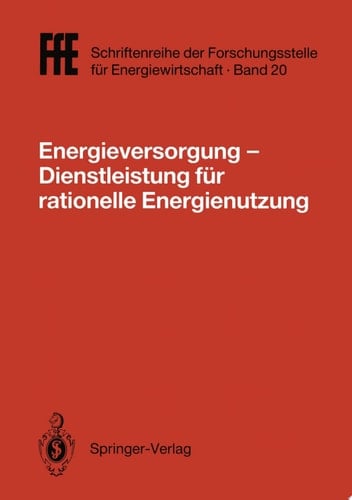 FfE

Schriftenreihe der Forschungsstelle für Energiewirtschaft · Band 20

Energieversorgung – Dienstleistung für rationelle Energienutzung

Springer-Verlag